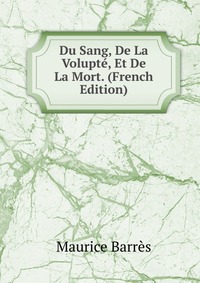 Du Sang, De La Volupté, Et De La Mort. (French Edition)

Maurice Barrès